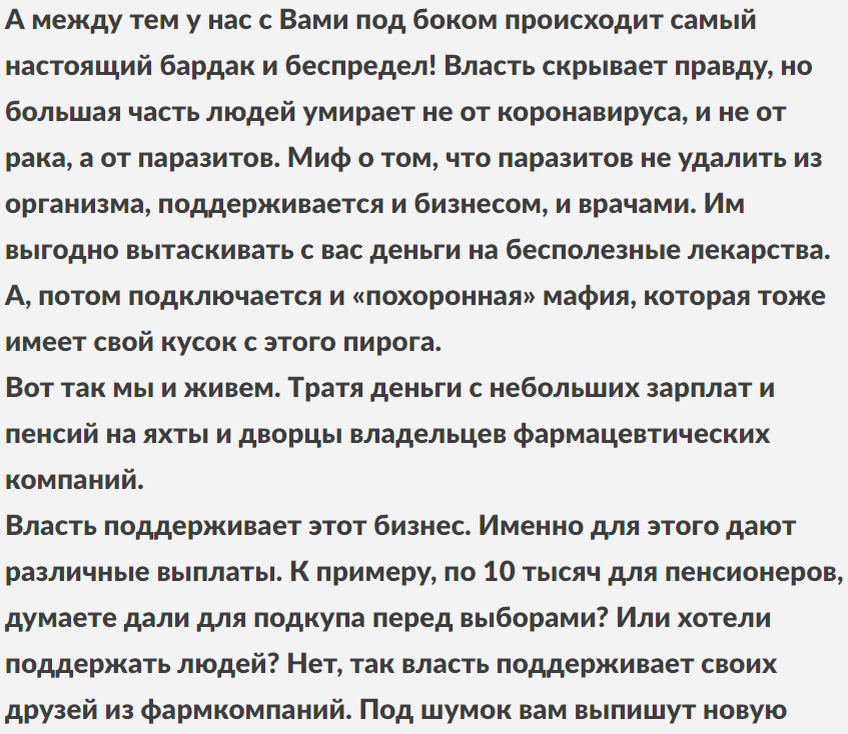 А между тем у нас с Вами под боком происходит самый настоящий бардак и беспредел! Власть скрывает правду, но большая часть людей умирает не от коронавируса, и не от рака, а от паразитов. Миф о том, что паразитов не удалить из организма, поддерживается и бизнесом, и врачами. Им выгодно вытаскивать с вас деньги на бесполезные лекарства. А, потом подключается и «похоронная» мафия, которая тоже имеет свой кусок с этого пирога.
Вот так мы и живем. Тратя деньги с небольших зарплат и пенсий на яхты и дворцы владельцев фармацевтических компаний.
Власть поддерживает этот бизнес. Именно для этого дают различные выплаты. К примеру, по 10 тысяч для пенсионеров, думаете дали для подкупа перед выборами? Или хотели поддержать людей? Нет, так власть поддерживает своих друзей из фармкомпаний. Под шумок вам выпишут новую